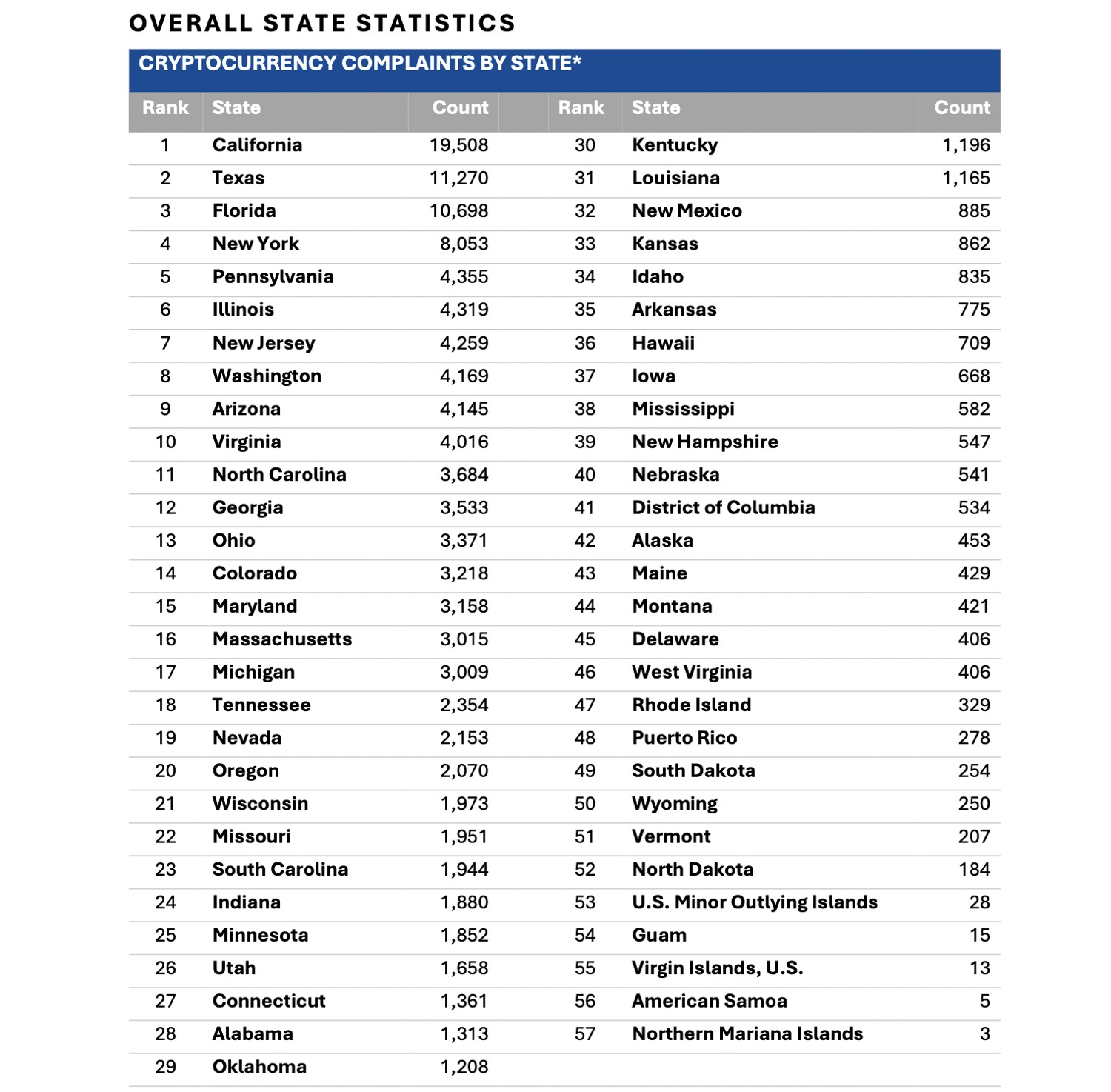 OVERALL STATE STATISTICS

CRYPTOCURRENCY COMPLAINTS BY STATE*

| Rank | State | Count | Rank | State | Count |
|---|---|---|---|---|---|
| 1 | California | 19,508 | 30 | Kentucky | 1,196 |
| 2 | Texas | 11,270 | 31 | Louisiana | 1,165 |
| 3 | Florida | 10,698 | 32 | New Mexico | 885 |
| 4 | New York | 8,053 | 33 | Kansas | 862 |
| 5 | Pennsylvania | 4,355 | 34 | Idaho | 835 |
| 6 | Illinois | 4,319 | 35 | Arkansas | 775 |
| 7 | New Jersey | 4,259 | 36 | Hawaii | 709 |
| 8 | Washington | 4,169 | 37 | Iowa | 668 |
| 9 | Arizona | 4,145 | 38 | Mississippi | 582 |
| 10 | Virginia | 4,016 | 39 | New Hampshire | 547 |
| 11 | North Carolina | 3,684 | 40 | Nebraska | 541 |
| 12 | Georgia | 3,533 | 41 | District of Columbia | 534 |
| 13 | Ohio | 3,371 | 42 | Alaska | 453 |
| 14 | Colorado | 3,218 | 43 | Maine | 429 |
| 15 | Maryland | 3,158 | 44 | Montana | 421 |
| 16 | Massachusetts | 3,015 | 45 | Delaware | 406 |
| 17 | Michigan | 3,009 | 46 | West Virginia | 406 |
| 18 | Tennessee | 2,354 | 47 | Rhode Island | 329 |
| 19 | Nevada | 2,153 | 48 | Puerto Rico | 278 |
| 20 | Oregon | 2,070 | 49 | South Dakota | 254 |
| 21 | Wisconsin | 1,973 | 50 | Wyoming | 250 |
| 22 | Missouri | 1,951 | 51 | Vermont | 207 |
| 23 | South Carolina | 1,944 | 52 | North Dakota | 184 |
| 24 | Indiana | 1,880 | 53 | U.S. Minor Outlying Islands | 28 |
| 25 | Minnesota | 1,852 | 54 | Guam | 15 |
| 26 | Utah | 1,658 | 55 | Virgin Islands, U.S. | 13 |
| 27 | Connecticut | 1,361 | 56 | American Samoa | 5 |
| 28 | Alabama | 1,313 | 57 | Northern Mariana Islands | 3 |
| 29 | Oklahoma | 1,208 | | | |